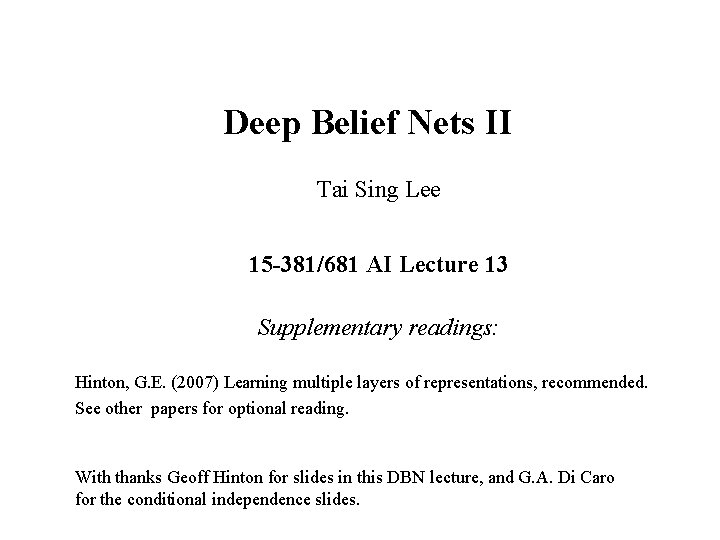 Deep Belief Nets II

Tai Sing Lee

15-381/681 AI Lecture 13

Supplementary readings:

Hinton, G.E. (2007) Learning multiple layers of representations, recommended.
See other papers for optional reading.

With thanks Geoff Hinton for slides in this DBN lecture, and G.A. Di Caro for the conditional independence slides.